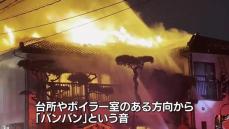 台所やボイラー室のある方向から
「バンバン」という音